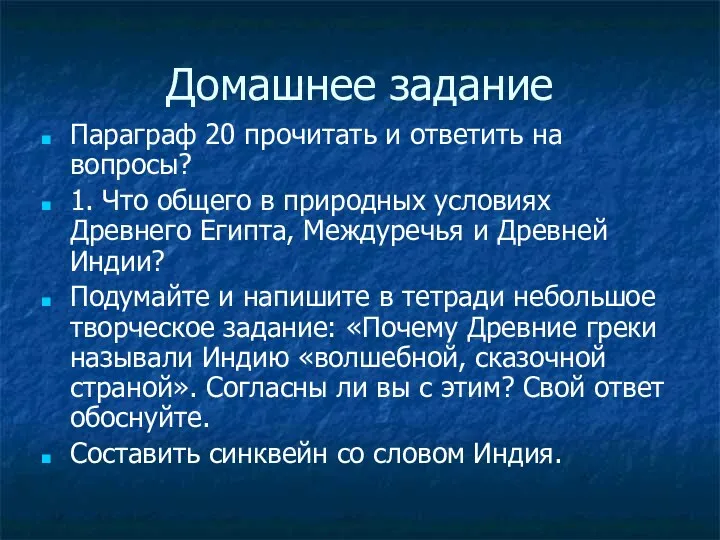 Домашнее задание

Параграф 20 прочитать и ответить на вопросы?

1. Что общего в природных условиях Древнего Египта, Междуречья и Древней Индии?

Подумайте и напишите в тетради небольшое творческое задание: «Почему Древние греки называли Индию «волшебной, сказочной страной». Согласны ли вы с этим? Свой ответ обоснуйте.

Составить синквейн со словом Индия.